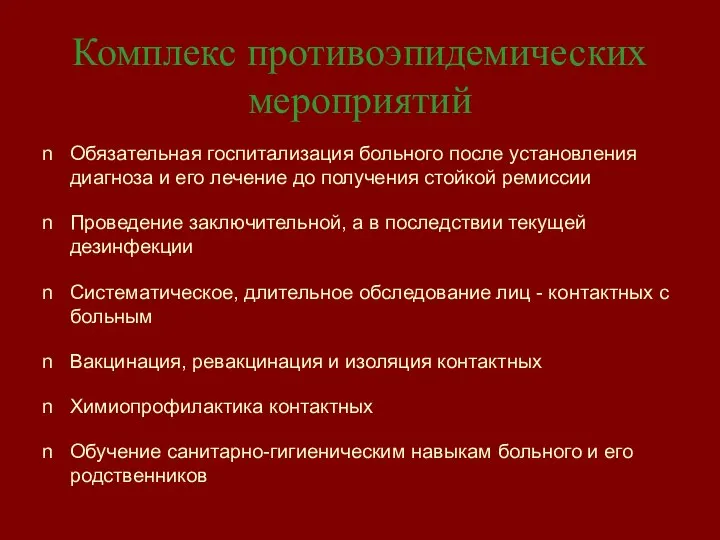 Комплекс противоэпидемических мероприятий

n Обязательная госпитализация больного после установления диагноза и его лечение до получения стойкой ремиссии

n Проведение заключительной, а в последствии текущей дезинфекции

n Систематическое, длительное обследование лиц - контактных с больным

n Вакцинация, ревакцинация и изоляция контактных

n Химиопрофилактика контактных

n Обучение санитарно-гигиеническим навыкам больного и его родственников